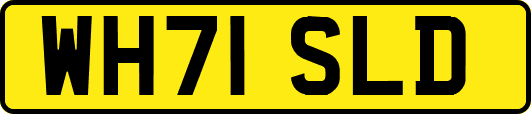 WH71 SLD